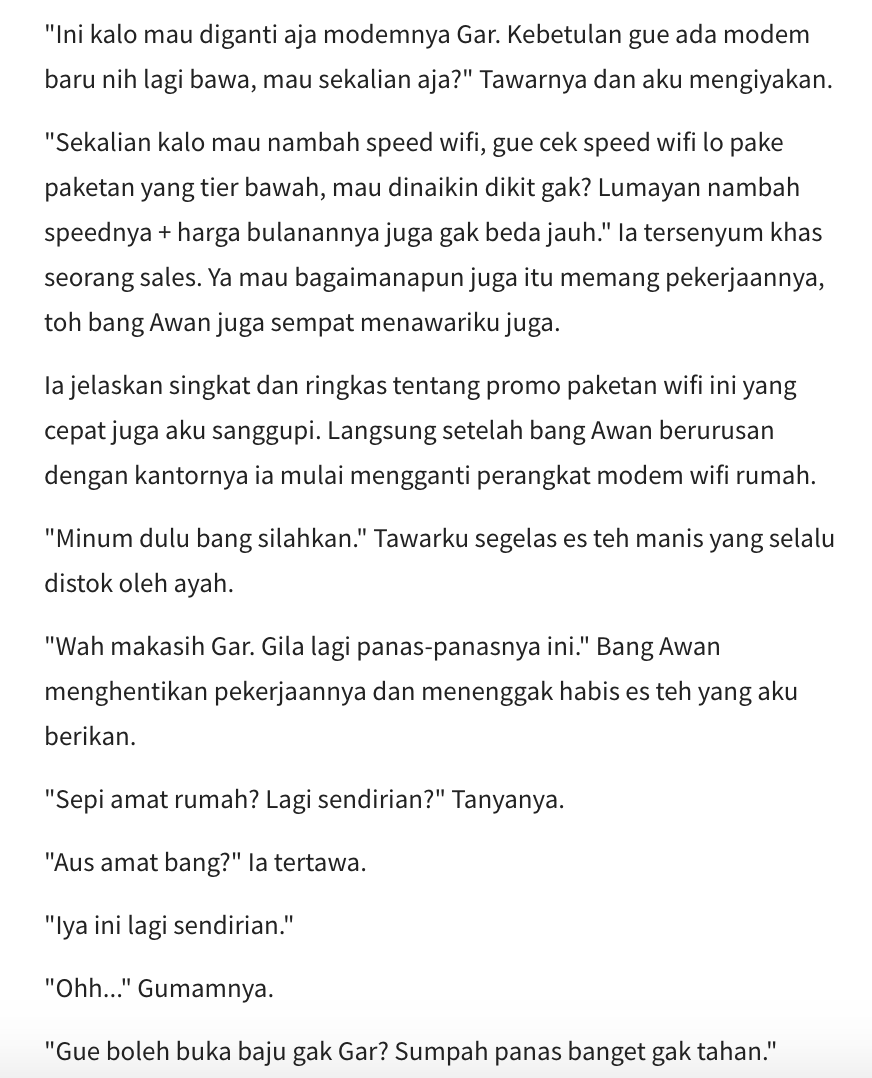 "Ini kalo mau diganti aja modemnya Gar. Kebetulan gue ada modem baru nih lagi bawa, mau sekalian aja?" Tawarnya dan aku mengiyakan.

"Sekalian kalo mau nambah speed wifi, gue cek speed wifi lo pake paketan yang tier bawah, mau dinaikin dikit gak? Lumayan nambah speednya + harga bulanannya juga gak beda jauh." Ia tersenyum khas seorang sales. Ya mau bagaimanapun juga itu memang pekerjaannya, toh bang Awan juga sempat menawariku juga.

Ia jelaskan singkat dan ringkas tentang promo paketan wifi ini yang cepat juga aku sanggupi. Langsung setelah bang Awan berurusan dengan kantornya ia mulai mengganti perangkat modem wifi rumah.

"Minum dulu bang silahkan." Tawarku segelas es teh manis yang selalu distok oleh ayah.

"Wah makasih Gar. Gila lagi panas-panasnya ini." Bang Awan menghentikan pekerjaannya dan menenggak habis es teh yang aku berikan.

"Sepi amat rumah? Lagi sendirian?" Tanyanya.

"Aus amat bang?" Ia tertawa.

"Iya ini lagi sendirian."

"Ohh..." Gumamnya.

"Gue boleh buka baju gak Gar? Sumpah panas banget gak tahan."